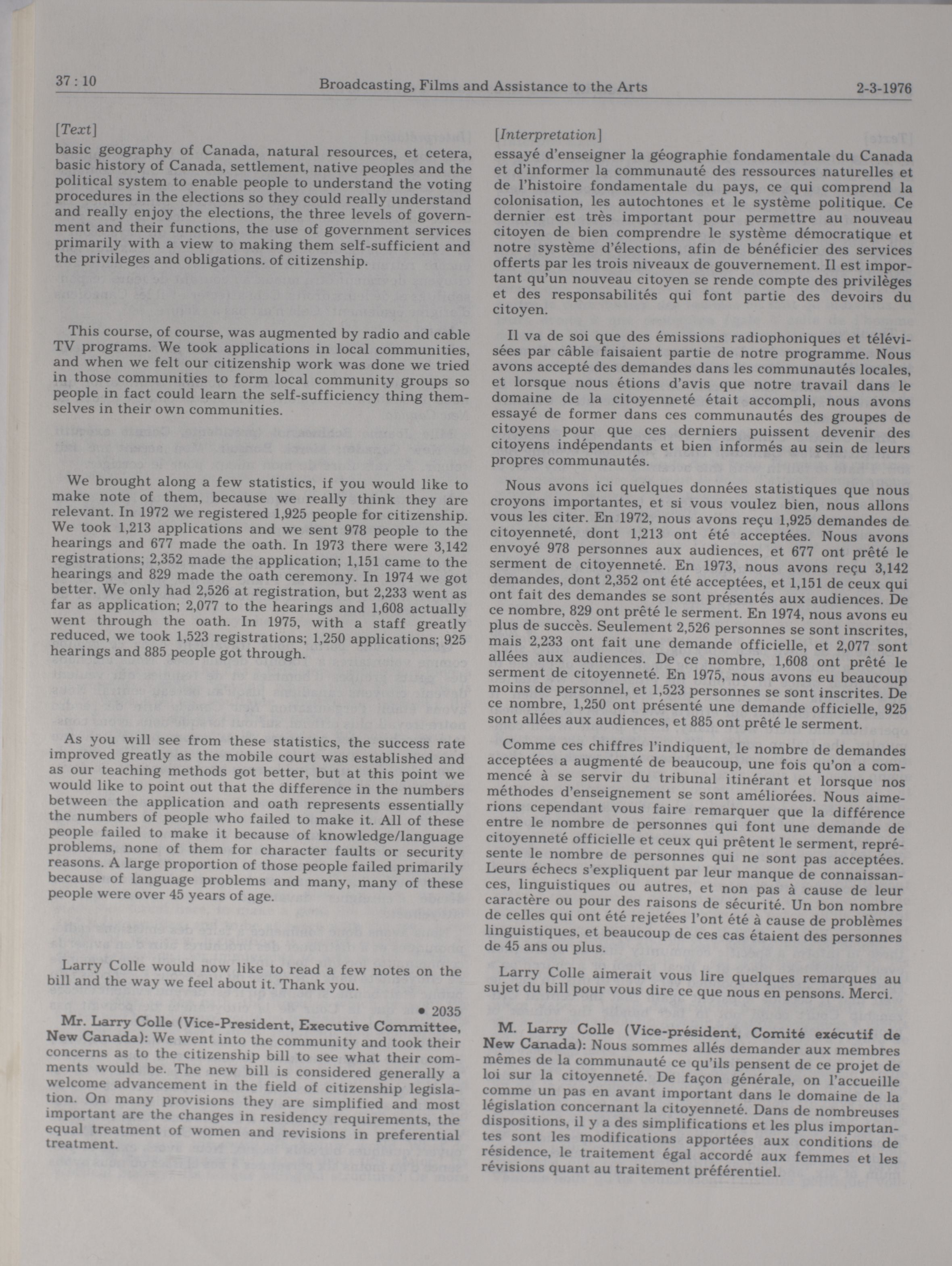 37 : 10 Broadcasting, Films and Assistance to the Arts 2-3-1976

[Text]

basic geography of Canada, natural resources, et cetera, basic history of Canada, settlement, native peoples and the political system to enable people to understand the voting procedures in the elections so they could really understand and really enjoy the elections, the three levels of government and their functions, the use of government services primarily with a view to making them self-sufficient and the privileges and obligations. of citizenship.

This course, of course, was augmented by radio and cable TV programs. We took applications in local communities, and when we felt our citizenship work was done we tried in those communities to form local community groups so people in fact could learn the self-sufficiency thing themselves in their own communities.

We brought along a few statistics, if you would like to make note of them, because we really think they are relevant. In 1972 we registered 1,925 people for citizenship. We took 1,213 applications and we sent 978 people to the hearings and 677 made the oath. In 1973 there were 3,142 registrations; 2,352 made the application; 1,151 came to the hearings and 829 made the oath ceremony. In 1974 we got better. We only had 2,526 at registration, but 2,233 went as far as application; 2,077 to the hearings and 1,608 actually went through the oath. In 1975, with a staff greatly reduced, we took 1,523 registrations; 1,250 applications; 925 hearings and 885 people got through.

As you will see from these statistics, the success rate improved greatly as the mobile court was established and as our teaching methods got better, but at this point we would like to point out that the difference in the numbers between the application and oath represents essentially the numbers of people who failed to make it. All of these people failed to make it because of knowledge/language problems, none of them for character faults or security reasons. A large proportion of those people failed primarily because of language problems and many, many of these people were over 45 years of age.

Larry Colle would now like to read a few notes on the bill and the way we feel about it. Thank you.

• 2035

Mr. Larry Colle (Vice-President, Executive Committee, New Canada): We went into the community and took their concerns as to the citizenship bill to see what their comments would be. The new bill is considered generally a welcome advancement in the field of citizenship legislation. On many provisions they are simplified and most important are the changes in residency requirements, the equal treatment of women and revisions in preferential treatment.

[Interpretation]

essayé d'enseigner la géographie fondamentale du Canada et d'informer la communauté des ressources naturelles et de l'histoire fondamentale du pays, ce qui comprend la colonisation, les autochtones et le système politique. Ce dernier est très important pour permettre au nouveau citoyen de bien comprendre le système démocratique et notre système d'élections, afin de bénéficier des services offerts par les trois niveaux de gouvernement. Il est important qu'un nouveau citoyen se rende compte des privilèges et des responsabilités qui font partie des devoirs du citoyen.

Il va de soi que des émissions radiophoniques et télévisées par câble faisaient partie de notre programme. Nous avons accepté des demandes dans les communautés locales, et lorsque nous étions d'avis que notre travail dans le domaine de la citoyenneté était accompli, nous avons essayé de former dans ces communautés des groupes de citoyens pour que ces derniers puissent devenir des citoyens indépendants et bien informés au sein de leurs propres communautés.

Nous avons ici quelques données statistiques que nous croyons importantes, et si vous voulez bien, nous allons vous les citer. En 1972, nous avons reçu 1,925 demandes de citoyenneté, dont 1,213 ont été acceptées. Nous avons envoyé 978 personnes aux audiences, et 677 ont prêté le serment de citoyenneté. En 1973, nous avons reçu 3,142 demandes, dont 2,352 ont été acceptées, et 1,151 de ceux qui ont fait des demandes se sont présentés aux audiences. De ce nombre, 829 ont prêté le serment. En 1974, nous avons eu plus de succès. Seulement 2,526 personnes se sont inscrites, mais 2,233 ont fait une demande officielle, et 2,077 sont allées aux audiences. De ce nombre, 1,608 ont prêté le serment de citoyenneté. En 1975, nous avons eu beaucoup moins de personnel, et 1,523 personnes se sont inscrites. De ce nombre, 1,250 ont présenté une demande officielle, 925 sont allées aux audiences, et 885 ont prêté le serment.

Comme ces chiffres l'indiquent, le nombre de demandes acceptées a augmenté de beaucoup, une fois qu'on a commencé à se servir du tribunal itinérant et lorsque nos méthodes d'enseignement se sont améliorées. Nous aimerions cependant vous faire remarquer que la différence entre le nombre de personnes qui font une demande de citoyenneté officielle et ceux qui prêtent le serment, représente le nombre de personnes qui ne sont pas acceptées. Leurs échecs s'expliquent par leur manque de connaissances, linguistiques ou autres, et non pas à cause de leur caractère ou pour des raisons de sécurité. Un bon nombre de celles qui ont été rejetées l'ont été à cause de problèmes linguistiques, et beaucoup de ces cas étaient des personnes de 45 ans ou plus.

Larry Colle aimerait vous lire quelques remarques au sujet du bill pour vous dire ce que nous en pensons. Merci.

M. Larry Colle (Vice-président, Comité exécutif de New Canada): Nous sommes allés demander aux membres mêmes de la communauté ce qu'ils pensent de ce projet de loi sur la citoyenneté. De façon générale, on l'accueille comme un pas en avant important dans le domaine de la législation concernant la citoyenneté. Dans de nombreuses dispositions, il y a des simplifications et les plus importantes sont les modifications apportées aux conditions de résidence, le traitement égal accordé aux femmes et les révisions quant au traitement préférentiel.